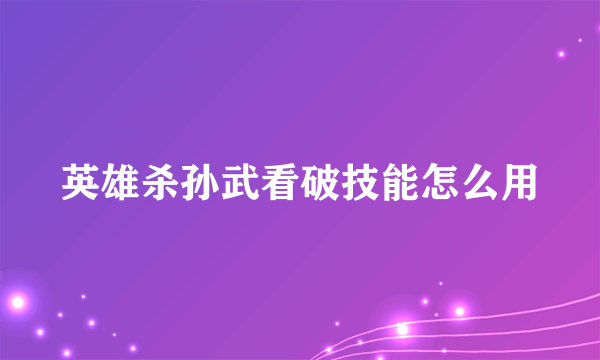 英雄杀孙武看破技能怎么用